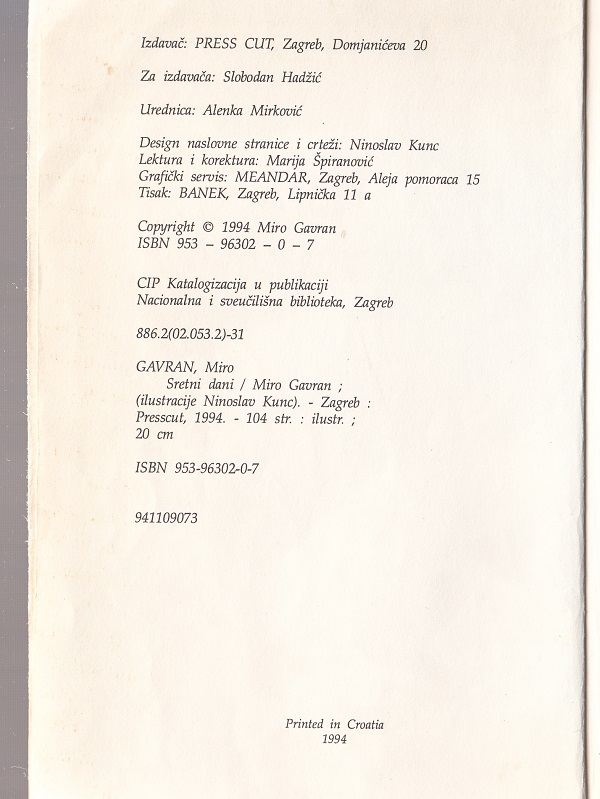 Izdavač: PRESS CUT, Zagreb, Domjanićeva 20

Za izdavača: Slobodan Hadžić

Urednica: Alenka Mirković

Design naslovne stranice i crteži: Ninoslav Kunc
Lektura i korektura: Marija Špiranović
Grafički servis: MEANDAR, Zagreb, Aleja pomoraca 15
Tisak: BANEK, Zagreb, Lipnička 11 a

Copyright © 1994 Miro Gavran
ISBN 953 – 96302 – 0 – 7

CIP Katalogizacija u publikaciji
Nacionalna i sveučilišna biblioteka, Zagreb

886.2(02.053.2)-31

GAVRAN, Miro
Sretni dani / Miro Gavran ;
(ilustracije Ninoslav Kunc). - Zagreb :
Presscut, 1994. - 104 str. : ilustr. ;
20 cm

ISBN 953-96302-0-7

941109073

Printed in Croatia
1994